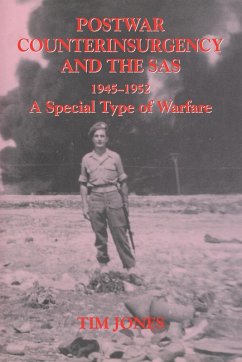 POSTWAR COUNTERINSURGENCY AND THE SAS

1945–1952

A Special Type of Warfare

TIM JONES